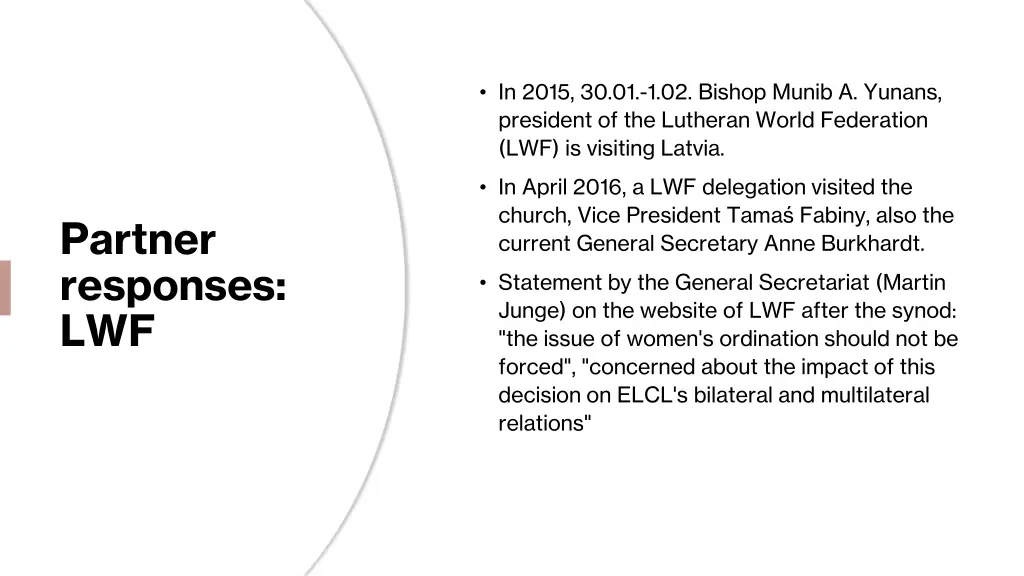 Partner responses: LWF

• In 2015, 30.01.-1.02. Bishop Munib A. Yunans, president of the Lutheran World Federation (LWF) is visiting Latvia.

• In April 2016, a LWF delegation visited the church, Vice President Tamaś Fabiny, also the current General Secretary Anne Burkhardt.

• Statement by the General Secretariat (Martin Junge) on the website of LWF after the synod: "the issue of women's ordination should not be forced", "concerned about the impact of this decision on ELCL's bilateral and multilateral relations"